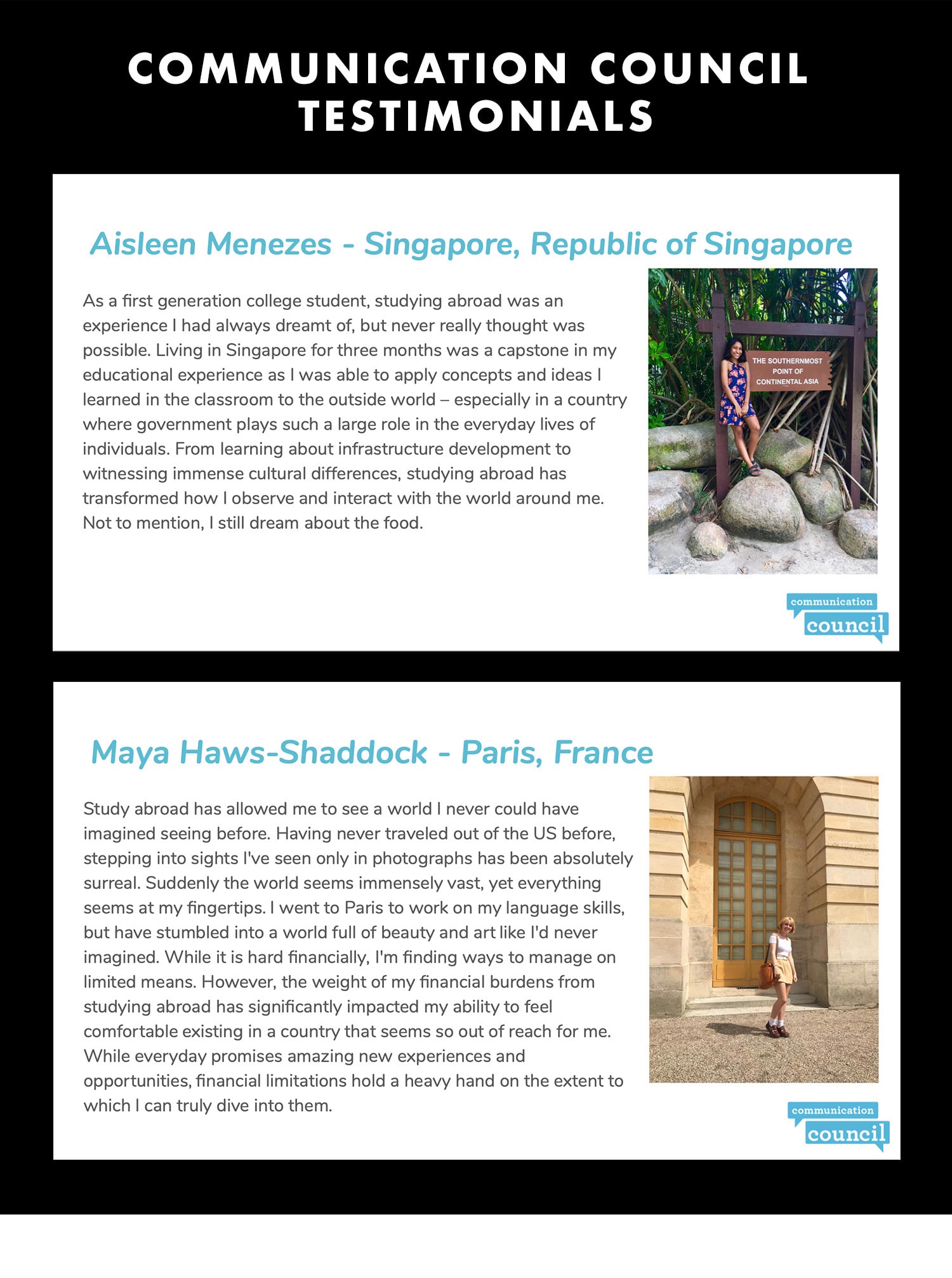 COMMUNICATION COUNCIL TESTIMONIALS

Aisleen Menezes - Singapore, Republic of Singapore

As a first generation college student, studying abroad was an experience I had always dreamt of, but never really thought was possible. Living in Singapore for three months was a capstone in my educational experience as I was able to apply concepts and ideas I learned in the classroom to the outside world – especially in a country where government plays such a large role in the everyday lives of individuals. From learning about infrastructure development to witnessing immense cultural differences, studying abroad has transformed how I observe and interact with the world around me. Not to mention, I still dream about the food.

THE SOUTHERNMOST POINT OF CONTINENTAL ASIA

communication council

Maya Haws-Shaddock - Paris, France

Study abroad has allowed me to see a world I never could have imagined seeing before. Having never traveled out of the US before, stepping into sights I've seen only in photographs has been absolutely surreal. Suddenly the world seems immensely vast, yet everything seems at my fingertips. I went to Paris to work on my language skills, but have stumbled into a world full of beauty and art like I'd never imagined. While it is hard financially, I'm finding ways to manage on limited means. However, the weight of my financial burdens from studying abroad has significantly impacted my ability to feel comfortable existing in a country that seems so out of reach for me. While everyday promises amazing new experiences and opportunities, financial limitations hold a heavy hand on the extent to which I can truly dive into them.

communication council